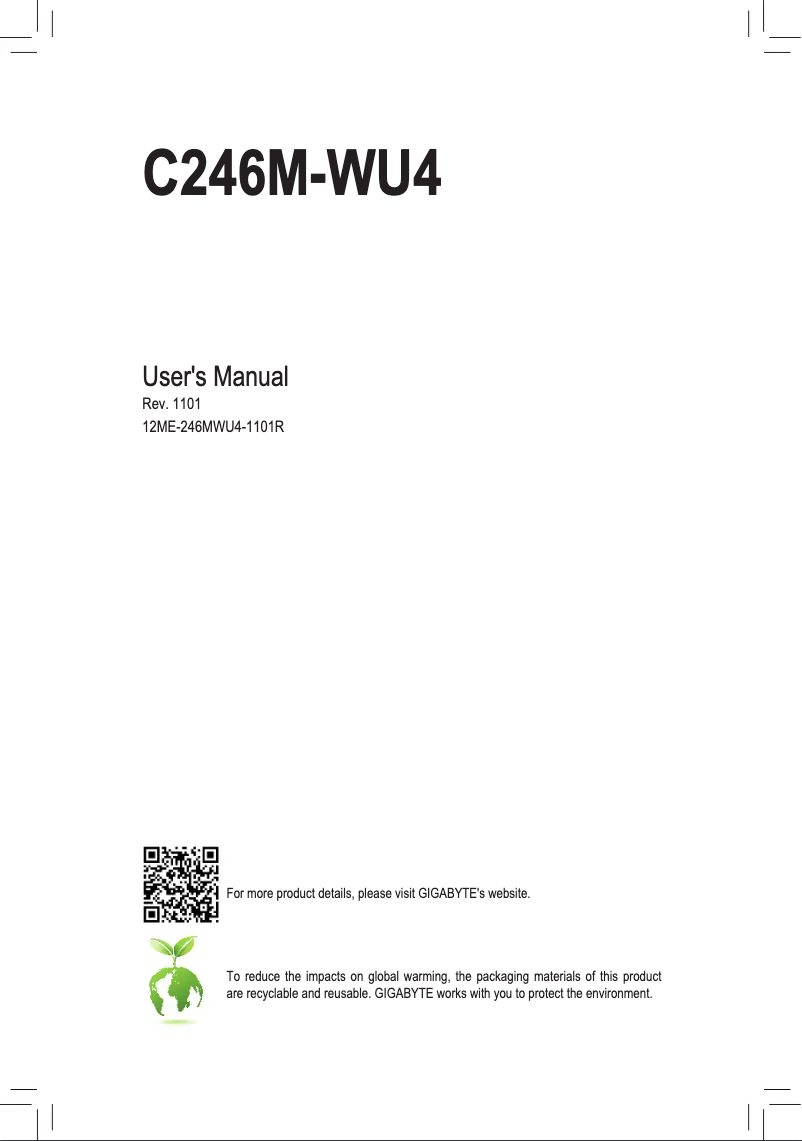 C246M-WU4

User's Manual
Rev. 1101
12ME-246MWU4-1101R

For more product details, please visit GIGABYTE's website.

To reduce the impacts on global warming, the packaging materials of this product are recyclable and reusable. GIGABYTE works with you to protect the environment.